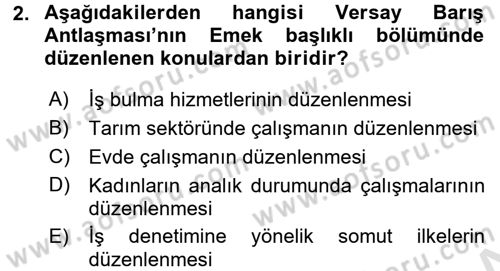 2. Aşağıdakilerden hangisi Versay Barış Antlaşması'nın Emek başlıklı bölümünde düzenlenen konulardan biridir?

A) İş bulma hizmetlerinin düzenlenmesi
B) Tarım sektöründe çalışmanın düzenlenmesi
C) Evde çalışmanın düzenlenmesi
D) Kadınların analık durumunda çalışmalarının düzenlenmesi
E) İş denetimine yönelik somut ilkelerin düzenlenmesi

www.aofsoru.com